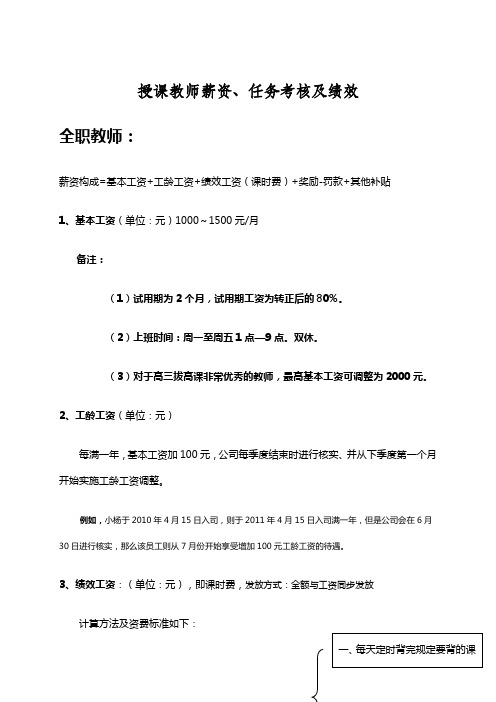 授课教师薪资、任务考核及绩效

全职教师：

薪资构成=基本工资+工龄工资+绩效工资（课时费）+奖励-罚款+其他补贴

1、基本工资（单位：元）1000～1500元/月

备注：

（1）试用期为2个月，试用期工资为转正后的80%。

（2）上班时间：周一至周五1点—9点。双休。

（3）对于高三拔高课非常优秀的教师，最高基本工资可调整为2000元。

2、工龄工资（单位：元）

每满一年，基本工资加100元，公司每季度结束时进行核实、并从下季度第一个月开始实施工龄工资调整。

例如，小杨于2010年4月15日入司，则于2011年4月15日入司满一年，但是公司会在6月30日进行核实，那么该员工则从7月份开始享受增加100元工龄工资的待遇。

3、绩效工资：（单位：元），即课时费，发放方式：全额与工资同步发放

计算方法及资费标准如下：

一、每天定时背完规定要背的课